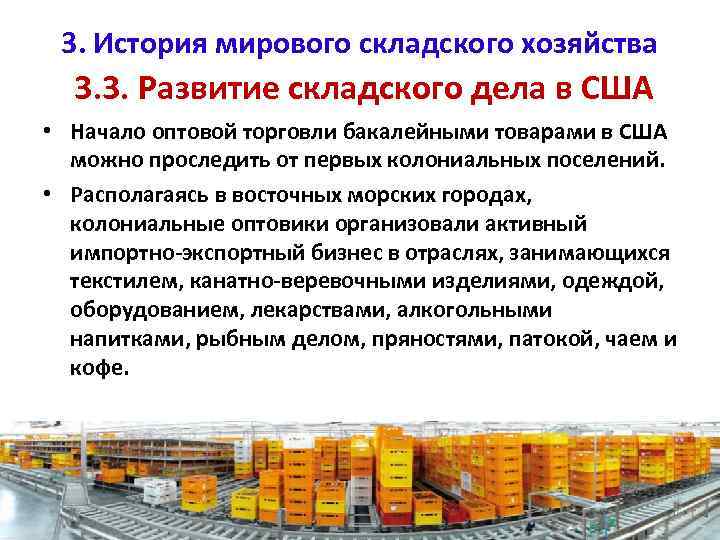 3. История мирового складского хозяйства

3.3. Развитие складского дела в США

• Начало оптовой торговли бакалейными товарами в США можно проследить от первых колониальных поселений.

• Располагаясь в восточных морских городах, колониальные оптовики организовали активный импортно-экспортный бизнес в отраслях, занимающихся текстилем, канатно-веревочными изделиями, одеждой, оборудованием, лекарствами, алкогольными напитками, рыбным делом, пряностями, патокой, чаем и кофе.